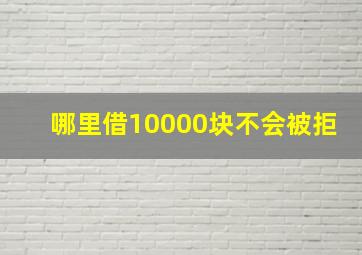 哪里借10000块不会被拒